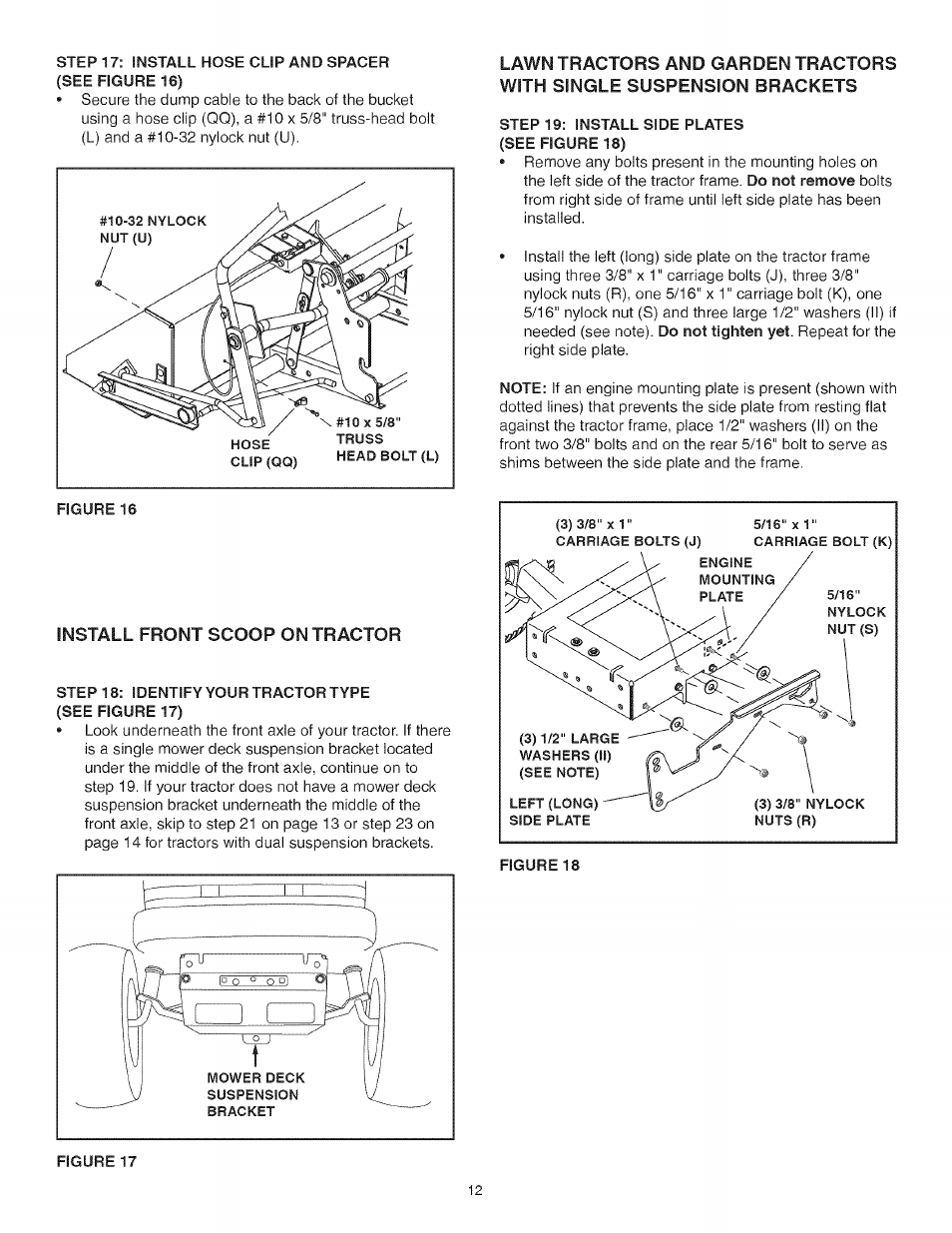 STEP 17: INSTALL HOSE CLIP AND SPACER (SEE FIGURE 16)

• Secure the dump cable to the back of the bucket using a hose clip (QQ), a #10 x 5/8" truss-head bolt (L) and a #10-32 nylock nut (U).

#10-32 NYLOCK NUT (U)

HOSE CLIP (QQ)

#10 x 5/8" TRUSS HEAD BOLT (L)

FIGURE 16

INSTALL FRONT SCOOP ON TRACTOR

STEP 18: IDENTIFY YOUR TRACTOR TYPE (SEE FIGURE 17)

• Look underneath the front axle of your tractor. If there is a single mower deck suspension bracket located under the middle of the front axle, continue on to step 19. If your tractor does not have a mower deck suspension bracket underneath the middle of the front axle, skip to step 21 on page 13 or step 23 on page 14 for tractors with dual suspension brackets.

MOWER DECK SUSPENSION BRACKET

FIGURE 17

LAWN TRACTORS AND GARDEN TRACTORS WITH SINGLE SUSPENSION BRACKETS

STEP 19: INSTALL SIDE PLATES (SEE FIGURE 18)

• Remove any bolts present in the mounting holes on the left side of the tractor frame. Do not remove bolts from right side of frame until left side plate has been installed.

• Install the left (long) side plate on the tractor frame using three 3/8" x 1" carriage bolts (J), three 3/8" nylock nuts (R), one 5/16" x 1" carriage bolt (K), one 5/16" nylock nut (S) and three large 1/2" washers (II) if needed (see note). Do not tighten yet. Repeat for the right side plate.

NOTE: If an engine mounting plate is present (shown with dotted lines) that prevents the side plate from resting flat against the tractor frame, place 1/2" washers (II) on the front two 3/8" bolts and on the rear 5/16" bolt to serve as shims between the side plate and the frame.

(3) 3/8" x 1" CARRIAGE BOLTS (J)

5/16" x 1" CARRIAGE BOLT (K)

ENGINE MOUNTING PLATE

5/16" NYLOCK NUT (S)

(3) 1/2" LARGE WASHERS (II) (SEE NOTE)

LEFT (LONG) SIDE PLATE

(3) 3/8" NYLOCK NUTS (R)

FIGURE 18

12